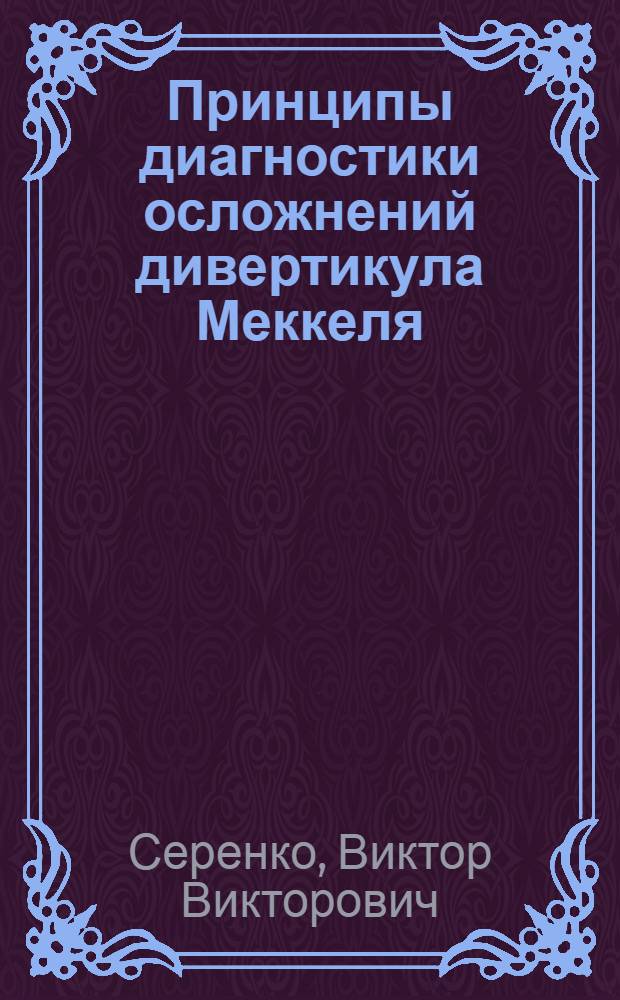 Принципы диагностики осложнений дивертикула Меккеля

Серенко, Виктор Викторович